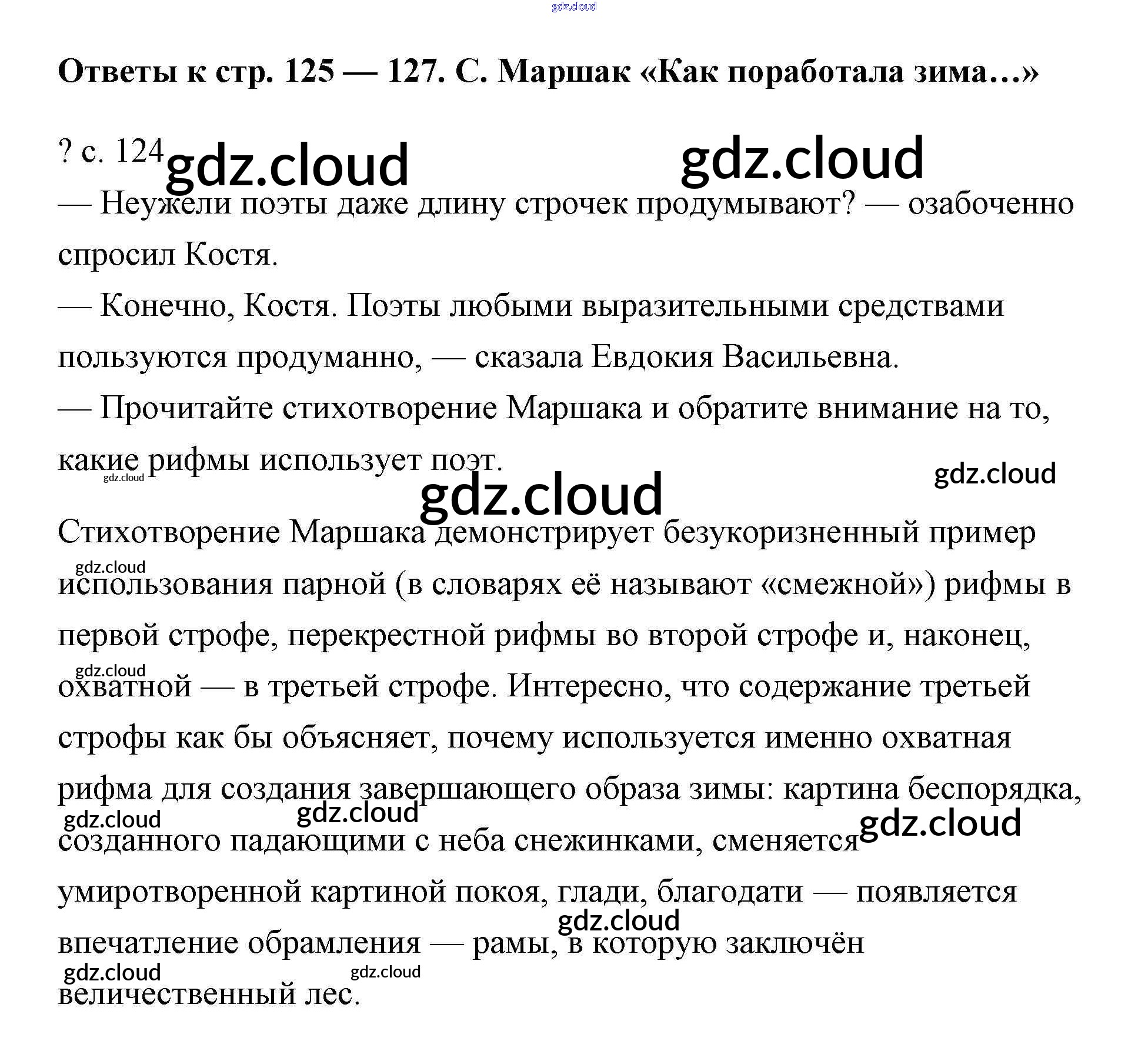 Ответы к стр. 125 — 127. С. Маршак «Как поработала зима…»

? с. 124

— Неужели поэты даже длину строчек продумывают? — озабоченно спросил Костя.

— Конечно, Костя. Поэты любыми выразительными средствами пользуются продуманно, — сказала Евдокия Васильевна.

— Прочитайте стихотворение Маршака и обратите внимание на то, какие рифмы использует поэт.

Стихотворение Маршака демонстрирует безукоризненный пример использования парной (в словарях её называют «смежной») рифмы в первой строфе, перекрестной рифмы во второй строфе и, наконец, охватной — в третьей строфе. Интересно, что содержание третьей строфы как бы объясняет, почему используется именно охватная рифма для создания завершающего образа зимы: картина беспорядка, созданного падающими с неба снежинками, сменяется умиротворенной картиной покоя, глади, благодати — появляется впечатление обрамления — рамы, в которую заключён величественный лес.

gdz.cloud